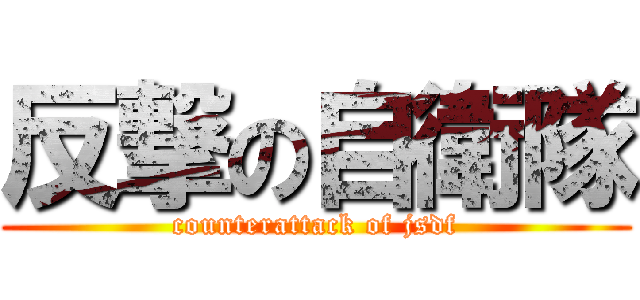 反撃の自衛隊
counterattack of jsdf